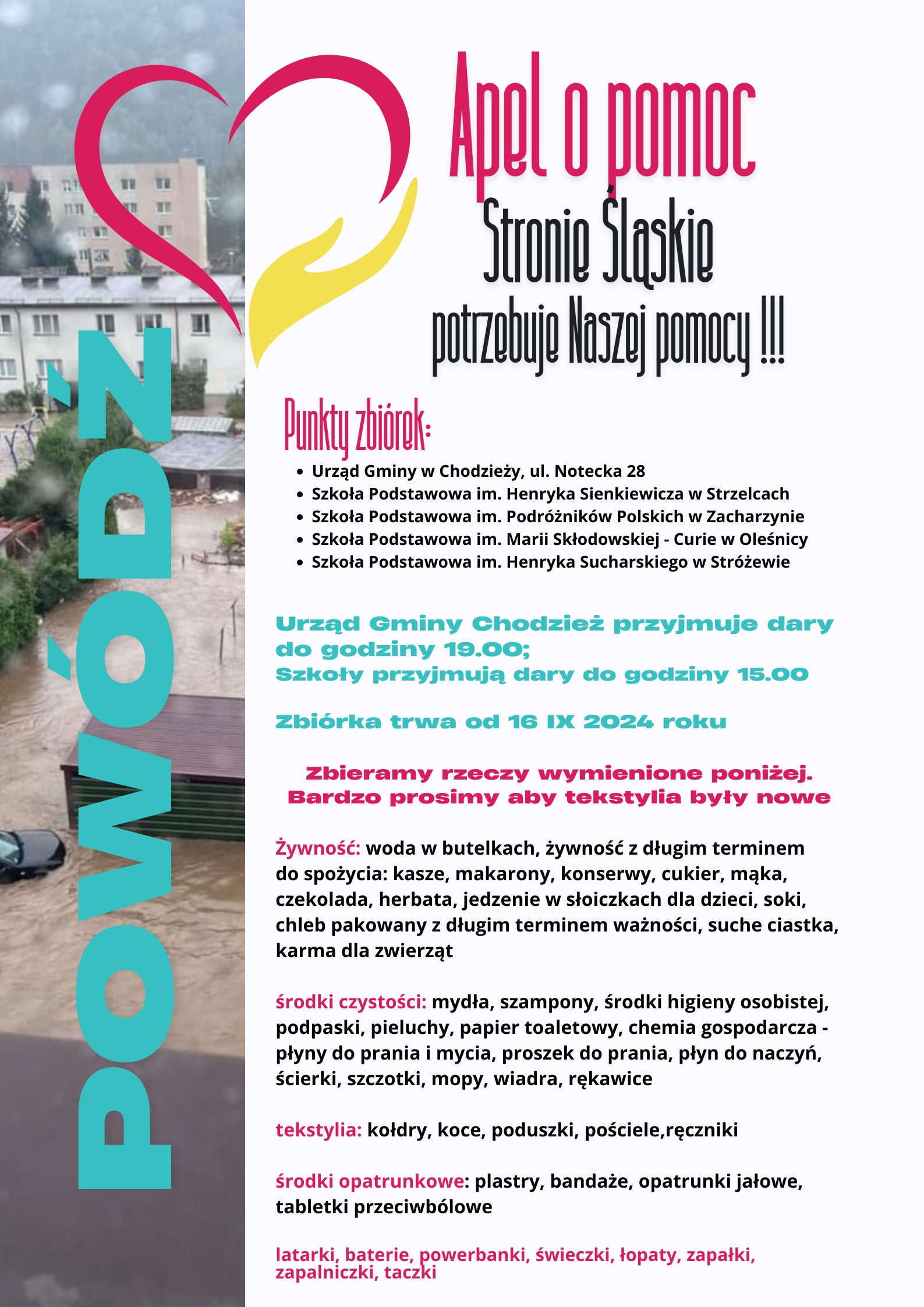 POWÓDŹ

Apel o pomoc

Stronie Śląskie

potrzebuje Naszej pomocy !!!

Punkty zbiórek:

• Urząd Gminy w Chodzieży, ul. Notecka 28
• Szkoła Podstawowa im. Henryka Sienkiewicza w Strzelcach
• Szkoła Podstawowa im. Podróżników Polskich w Zacharzynie
• Szkoła Podstawowa im. Marii Skłodowskiej - Curie w Oleśnicy
• Szkoła Podstawowa im. Henryka Sucharskiego w Stróżewie

Urząd Gminy Chodzież przyjmuje dary do godziny 19.00;
Szkoły przyjmują dary do godziny 15.00

Zbiórka trwa od 16 IX 2024 roku

Zbieramy rzeczy wymienione poniżej.
Bardzo prosimy aby tekstylia były nowe

Żywność: woda w butelkach, żywność z długim terminem do spożycia: kasze, makarony, konserwy, cukier, mąka, czekolada, herbata, jedzenie w słoiczkach dla dzieci, soki, chleb pakowany z długim terminem ważności, suche ciastka, karma dla zwierząt

środki czystości: mydła, szampony, środki higieny osobistej, podpaski, pieluchy, papier toaletowy, chemia gospodarcza - płyny do prania i mycia, proszek do prania, płyn do naczyń, ścierki, szczotki, mopy, wiadra, rękawice

tekstylia: kołdry, koce, poduszki, pościele,ręczniki

środki opatrunkowe: plastry, bandaże, opatrunki jałowe, tabletki przeciwbólowe

latarki, baterie, powerbanki, świeczki, łopaty, zapałki, zapalniczki, taczki